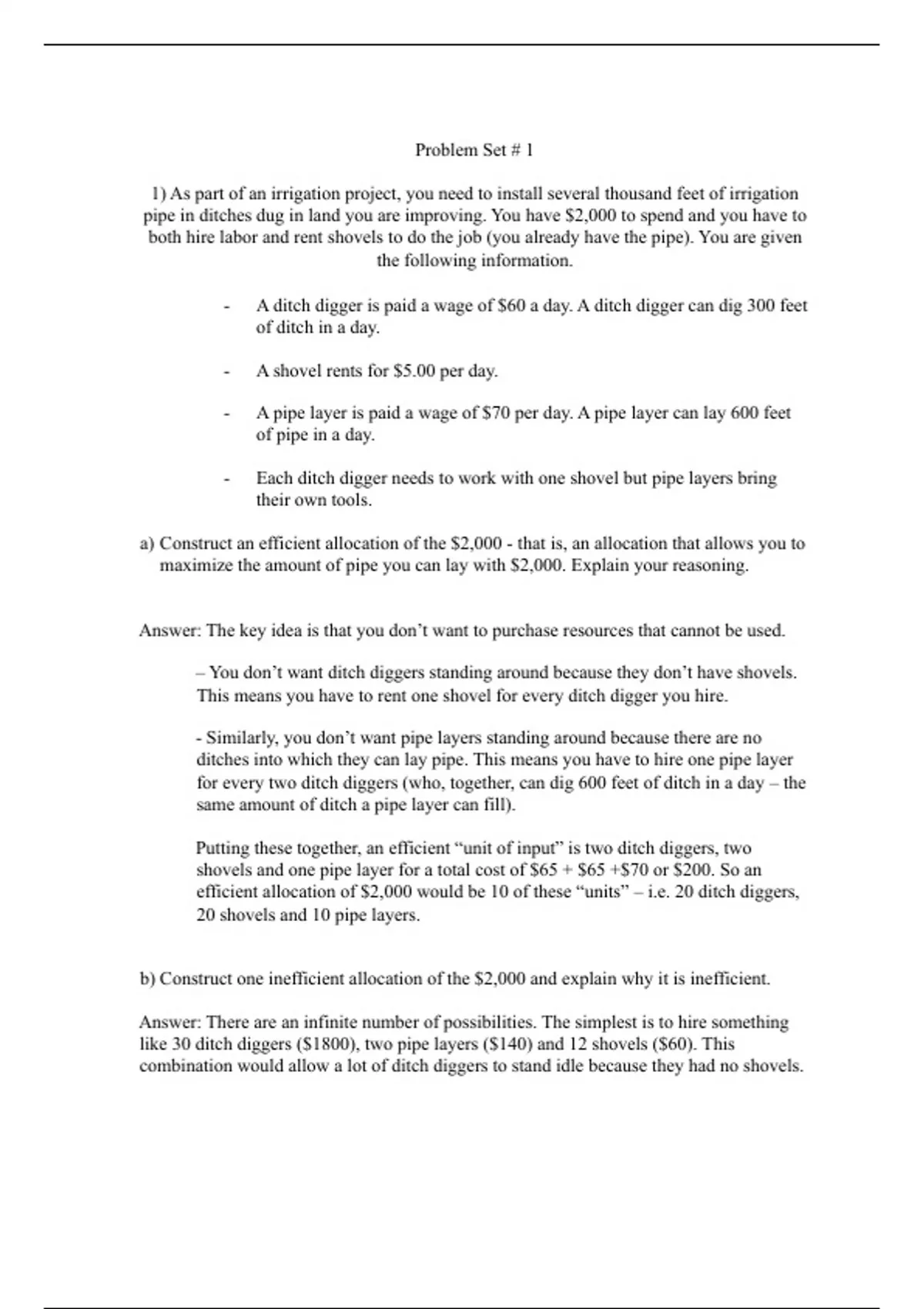 Problem Set # 1

1) As part of an irrigation project, you need to install several thousand feet of irrigation pipe in ditches dug in land you are improving. You have \$2,000 to spend and you have to both hire labor and rent shovels to do the job (you already have the pipe). You are given the following information.

- A ditch digger is paid a wage of \$60 a day. A ditch digger can dig 300 feet of ditch in a day.

- A shovel rents for \$5.00 per day.

- A pipe layer is paid a wage of \$70 per day. A pipe layer can lay 600 feet of pipe in a day.

- Each ditch digger needs to work with one shovel but pipe layers bring their own tools.

a) Construct an efficient allocation of the \$2,000 - that is, an allocation that allows you to maximize the amount of pipe you can lay with \$2,000. Explain your reasoning.

Answer: The key idea is that you don't want to purchase resources that cannot be used.

– You don't want ditch diggers standing around because they don't have shovels. This means you have to rent one shovel for every ditch digger you hire.

- Similarly, you don't want pipe layers standing around because there are no ditches into which they can lay pipe. This means you have to hire one pipe layer for every two ditch diggers (who, together, can dig 600 feet of ditch in a day – the same amount of ditch a pipe layer can fill).

Putting these together, an efficient "unit of input" is two ditch diggers, two shovels and one pipe layer for a total cost of \$65 + \$65 +\$70 or \$200. So an efficient allocation of \$2,000 would be 10 of these "units" – i.e. 20 ditch diggers, 20 shovels and 10 pipe layers.

b) Construct one inefficient allocation of the \$2,000 and explain why it is inefficient.

Answer: There are an infinite number of possibilities. The simplest is to hire something like 30 ditch diggers (\$1800), two pipe layers (\$140) and 12 shovels (\$60). This combination would allow a lot of ditch diggers to stand idle because they had no shovels.